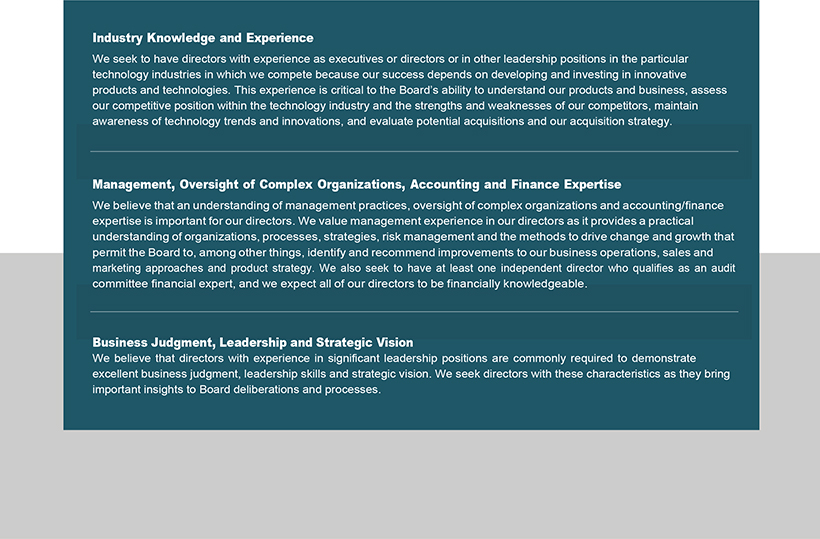 Industry Knowledge and Experience

We seek to have directors with experience as executives or directors or in other leadership positions in the particular technology industries in which we compete because our success depends on developing and investing in innovative products and technologies. This experience is critical to the Board's ability to understand our products and business, assess our competitive position within the technology industry and the strengths and weaknesses of our competitors, maintain awareness of technology trends and innovations, and evaluate potential acquisitions and our acquisition strategy.

Management, Oversight of Complex Organizations, Accounting and Finance Expertise

We believe that an understanding of management practices, oversight of complex organizations and accounting/finance expertise is important for our directors. We value management experience in our directors as it provides a practical understanding of organizations, processes, strategies, risk management and the methods to drive change and growth that permit the Board to, among other things, identify and recommend improvements to our business operations, sales and marketing approaches and product strategy. We also seek to have at least one independent director who qualifies as an audit committee financial expert, and we expect all of our directors to be financially knowledgeable.

Business Judgment, Leadership and Strategic Vision

We believe that directors with experience in significant leadership positions are commonly required to demonstrate excellent business judgment, leadership skills and strategic vision. We seek directors with these characteristics as they bring important insights to Board deliberations and processes.